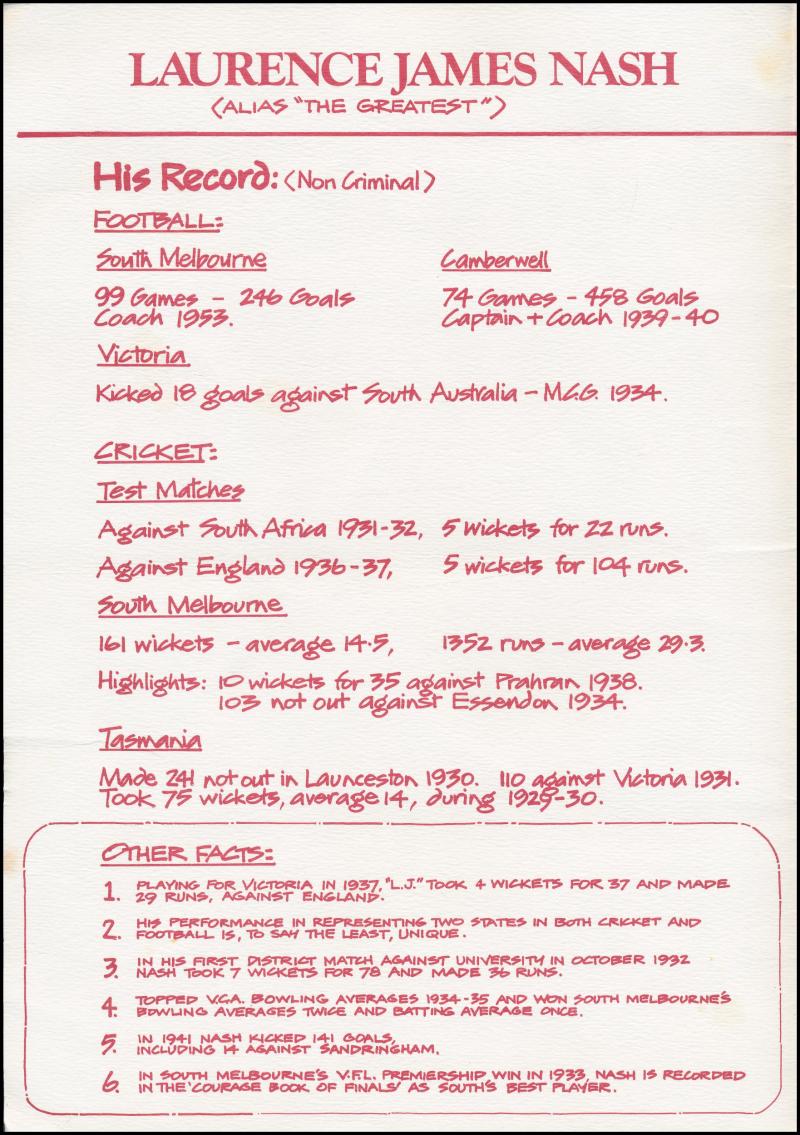 LAURENCE JAMES NASH
(ALIAS "THE GREATEST")

His Record: (Non Criminal)

FOOTBALL:

South Melbourne

99 Games - 246 Goals
Coach 1953.

Camberwell

74 Games - 458 Goals
Captain + Coach 1939-40

Victoria

Kicked 18 goals against South Australia - M.C.G. 1934.

CRICKET:

Test Matches

Against South Africa 1931-32, 5 wickets for 22 runs.

Against England 1936-37, 5 wickets for 104 runs.

South Melbourne

161 wickets - average 14.5, 1352 runs - average 29.3.

Highlights: 10 wickets for 35 against Prahran 1938.
103 not out against Essendon 1934.

Tasmania

Made 241 not out in Launceston 1930. 110 against Victoria 1931.
Took 75 wickets, average 14, during 1929-30.

OTHER FACTS:

1. PLAYING FOR VICTORIA IN 1937, "L.J." TOOK 4 WICKETS FOR 37 AND MADE 29 RUNS, AGAINST ENGLAND.

2. HIS PERFORMANCE IN REPRESENTING TWO STATES IN BOTH CRICKET AND FOOTBALL IS, TO SAY THE LEAST, UNIQUE.

3. IN HIS FIRST DISTRICT MATCH AGAINST UNIVERSITY IN OCTOBER 1932 NASH TOOK 7 WICKETS FOR 78 AND MADE 36 RUNS.

4. TOPPED V.C.A. BOWLING AVERAGES 1934-35 AND WON SOUTH MELBOURNE'S BOWLING AVERAGES TWICE AND BATTING AVERAGE ONCE.

5. IN 1941 NASH KICKED 141 GOALS, INCLUDING 14 AGAINST SANDRINGHAM.

6. IN SOUTH MELBOURNE'S V.F.L. PREMIERSHIP WIN IN 1933, NASH IS RECORDED IN THE 'COURAGE BOOK OF FINALS' AS SOUTH'S BEST PLAYER.